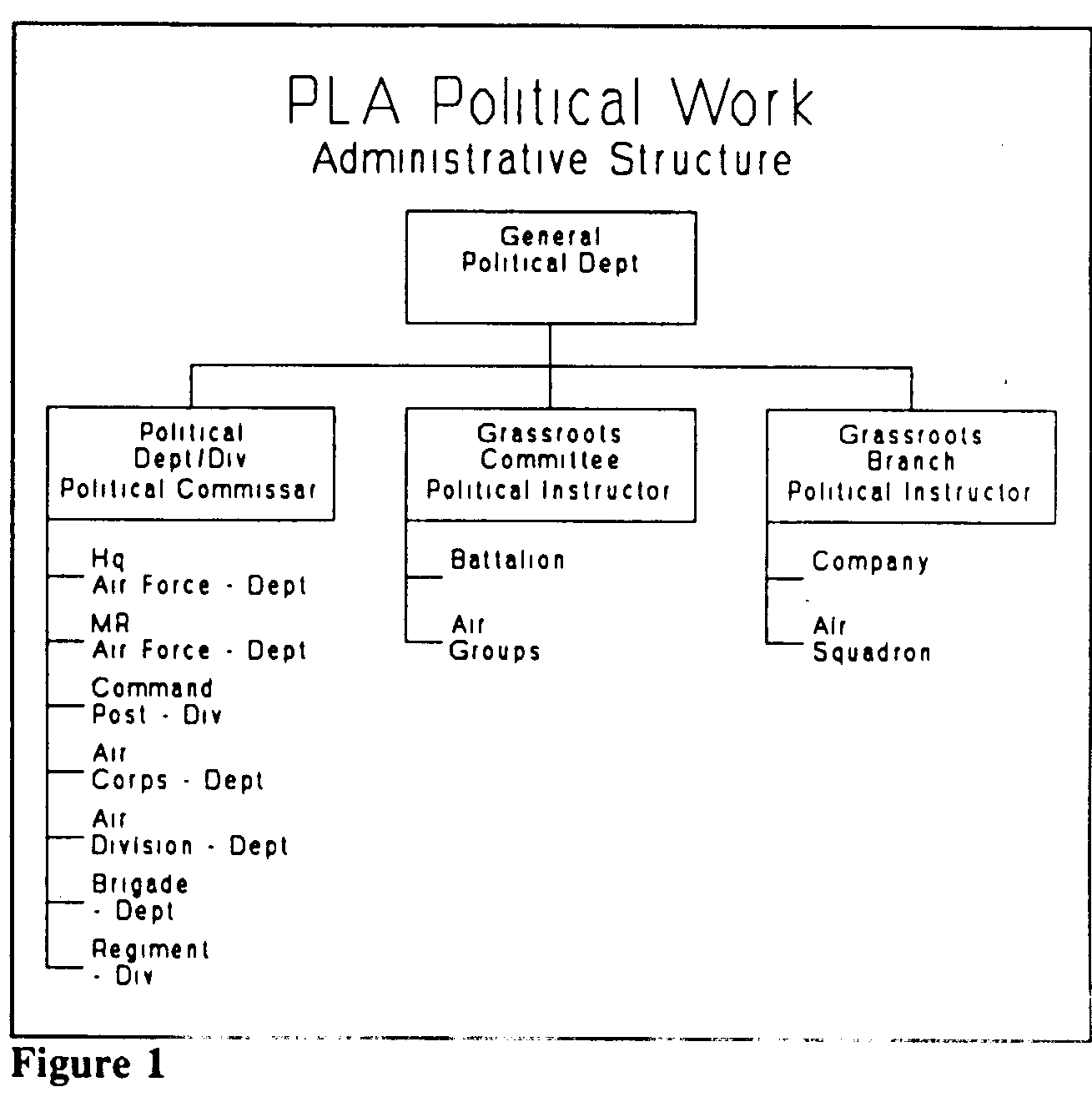 PLA Political Work
Administrative Structure

General
Political Dept

Political
Dept/Div
Political Commissar

Hq
Air Force - Dept

MR
Air Force - Dept

Command
Post - Div

Air
Corps - Dept

Air
Division - Dept

Brigade
- Dept

Regiment
- Div

Grassroots
Committee
Political Instructor

Battalion

Air
Groups

Grassroots
Branch
Political Instructor

Company

Air
Squadron

Figure 1